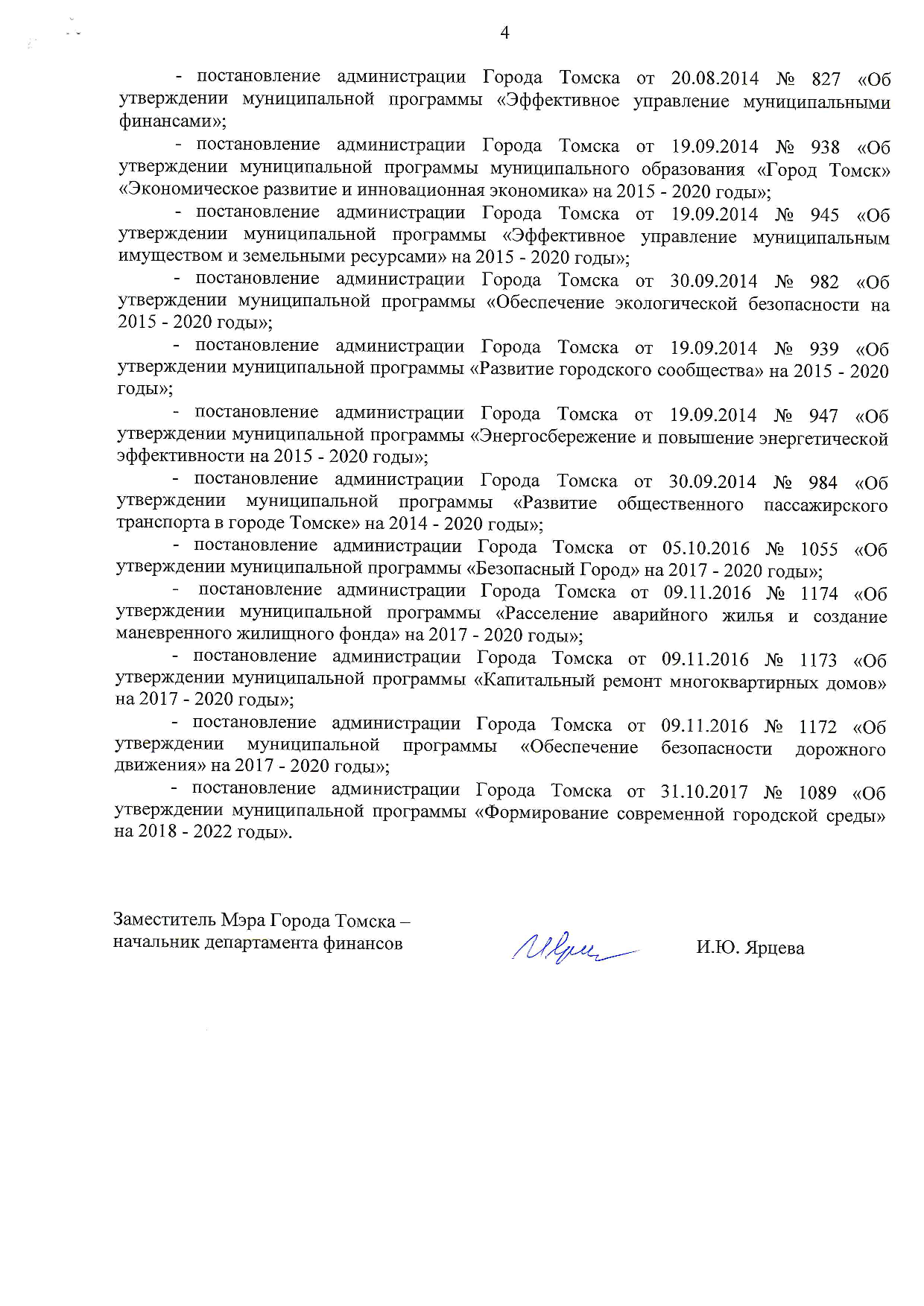 4

- постановление администрации Города Томска от 20.08.2014 № 827 «Об утверждении муниципальной программы «Эффективное управление муниципальными финансами»;

- постановление администрации Города Томска от 19.09.2014 № 938 «Об утверждении муниципальной программы муниципального образования «Город Томск» «Экономическое развитие и инновационная экономика» на 2015 - 2020 годы»;

- постановление администрации Города Томска от 19.09.2014 № 945 «Об утверждении муниципальной программы «Эффективное управление муниципальным имуществом и земельными ресурсами» на 2015 - 2020 годы»;

- постановление администрации Города Томска от 30.09.2014 № 982 «Об утверждении муниципальной программы «Обеспечение экологической безопасности на 2015 - 2020 годы»;

- постановление администрации Города Томска от 19.09.2014 № 939 «Об утверждении муниципальной программы «Развитие городского сообщества» на 2015 - 2020 годы»;

- постановление администрации Города Томска от 19.09.2014 № 947 «Об утверждении муниципальной программы «Энергосбережение и повышение энергетической эффективности на 2015 - 2020 годы»;

- постановление администрации Города Томска от 30.09.2014 № 984 «Об утверждении муниципальной программы «Развитие общественного пассажирского транспорта в городе Томске» на 2014 - 2020 годы»;

- постановление администрации Города Томска от 05.10.2016 № 1055 «Об утверждении муниципальной программы «Безопасный Город» на 2017 - 2020 годы»;

- постановление администрации Города Томска от 09.11.2016 № 1174 «Об утверждении муниципальной программы «Расселение аварийного жилья и создание маневренного жилищного фонда» на 2017 - 2020 годы»;

- постановление администрации Города Томска от 09.11.2016 № 1173 «Об утверждении муниципальной программы «Капитальный ремонт многоквартирных домов» на 2017 - 2020 годы»;

- постановление администрации Города Томска от 09.11.2016 № 1172 «Об утверждении муниципальной программы «Обеспечение безопасности дорожного движения» на 2017 - 2020 годы»;

- постановление администрации Города Томска от 31.10.2017 № 1089 «Об утверждении муниципальной программы «Формирование современной городской среды» на 2018 - 2022 годы».

Заместитель Мэра Города Томска – начальник департамента финансов

И.Ю. Ярцева